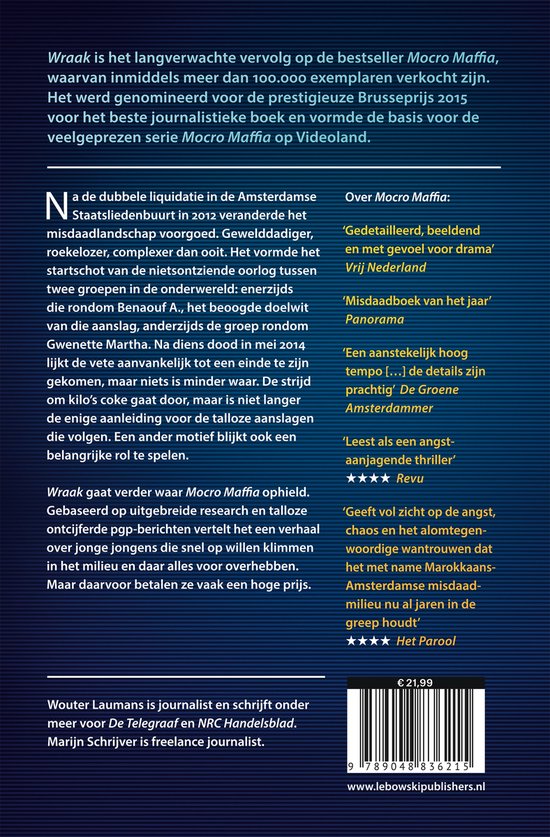 Wraak is het langverwachte vervolg op de bestseller Mocro Maffia, waarvan inmiddels meer dan 100.000 exemplaren verkocht zijn. Het werd genomineerd voor de prestigieuze Brusseprijs 2015 voor het beste journalistieke boek en vormde de basis voor de veelgeprezen serie Mocro Maffia op Videoland.

Na de dubbele liquidatie in de Amsterdamse Staatsliedenbuurt in 2012 veranderde het misdaadlandschap voorgoed. Gewelddadiger, roekelozer, complexer dan ooit. Het vormde het startschot van de nietsontziende oorlog tussen twee groepen in de onderwereld: enerzijds die rondom Benaouf A., het beoogde doelwit van die aanslag, anderzijds de groep rondom Gwenette Martha. Na diens dood in mei 2014 lijkt de vete aanvankelijk tot een einde te zijn gekomen, maar niets is minder waar. De strijd om kilo's coke gaat door, maar is niet langer de enige aanleiding voor de talloze aanslagen die volgen. Een ander motief blijkt ook een belangrijke rol te spelen.

Wraak gaat verder waar Mocro Maffia ophield. Gebaseerd op uitgebreide research en talloze ontcijferde pgp-berichten vertelt het een verhaal over jonge jongens die snel op willen klimmen in het milieu en daar alles voor overhebben. Maar daarvoor betalen ze vaak een hoge prijs.

Over Mocro Maffia:

'Gedetailleerd, beeldend en met gevoel voor drama' Vrij Nederland

'Misdaadboek van het jaar' Panorama

'Een aanstekelijk hoog tempo [...] de details zijn prachtig' De Groene Amsterdammer

'Leest als een angstaanjagende thriller'
★★★★ Revu

'Geeft vol zicht op de angst, chaos en het alomtegenwoordige wantrouwen dat het met name Marokkaans-Amsterdamse misdaadmilieu nu al jaren in de greep houdt'
★★★★ Het Parool

Wouter Laumans is journalist en schrijft onder meer voor De Telegraaf en NRC Handelsblad. Marijn Schrijver is freelance journalist.

€ 21,99

9 789048 836215

www.lebowskipublishers.nl